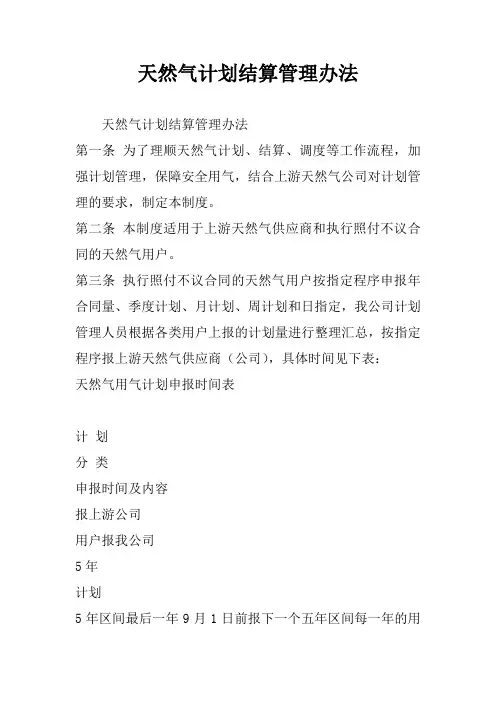 天然气计划结算管理办法

天然气计划结算管理办法

第一条 为了理顺天然气计划、结算、调度等工作流程，加强计划管理，保障安全用气，结合上游天然气公司对计划管理的要求，制定本制度。

第二条 本制度适用于上游天然气供应商和执行照付不议合同的天然气用户。

第三条 执行照付不议合同的天然气用户按指定程序申报年合同量、季度计划、月计划、周计划和日指定，我公司计划管理人员根据各类用户上报的计划量进行整理汇总，按指定程序报上游天然气供应商（公司），具体时间见下表：

天然气用气计划申报时间表

计 划

分 类

申报时间及内容

报上游公司

用户报我公司

5年

计划

5年区间最后一年9月1日前报下一个五年区间每一年的用